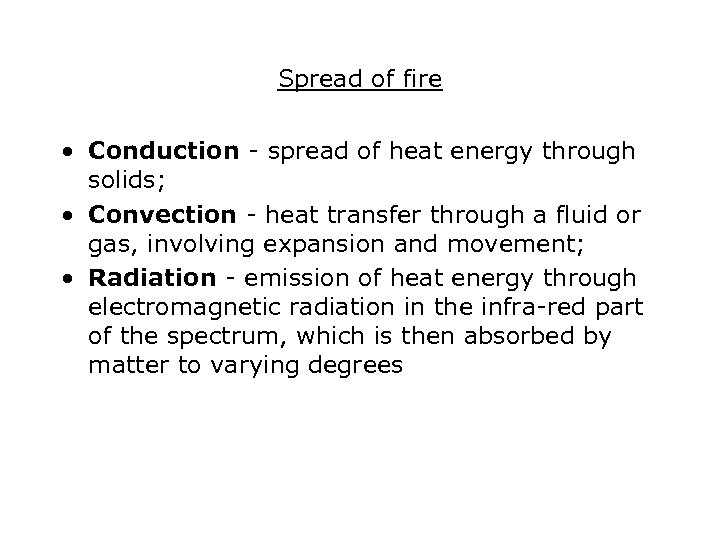 Spread of fire

• Conduction - spread of heat energy through solids;
• Convection - heat transfer through a fluid or gas, involving expansion and movement;
• Radiation - emission of heat energy through electromagnetic radiation in the infra-red part of the spectrum, which is then absorbed by matter to varying degrees